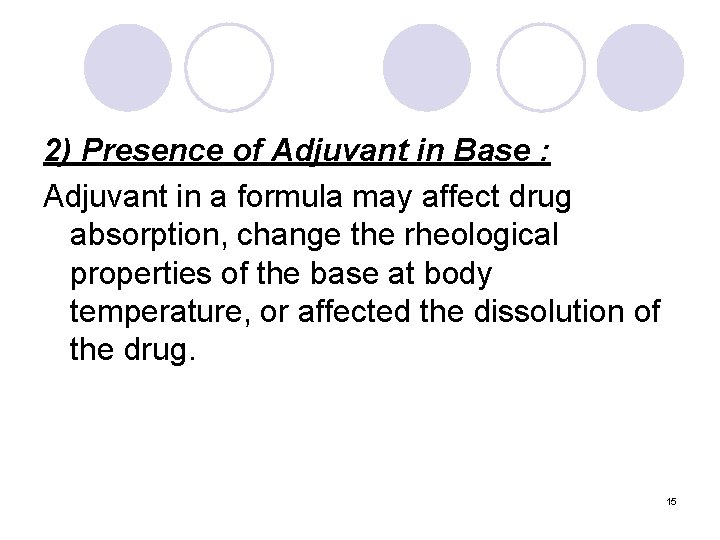 2) Presence of Adjuvant in Base :

Adjuvant in a formula may affect drug absorption, change the rheological properties of the base at body temperature, or affected the dissolution of the drug.

15